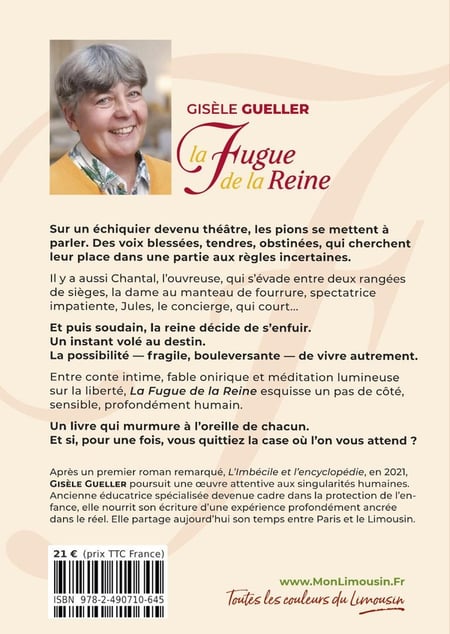 GISÈLE GUELLER

la Fugue de la Reine

Sur un échiquier devenu théâtre, les pions se mettent à parler. Des voix blessées, tendres, obstinées, qui cherchent leur place dans une partie aux règles incertaines.

Il y a aussi Chantal, l'ouvreuse, qui s'évade entre deux rangées de sièges, la dame au manteau de fourrure, spectatrice impatiente, Jules, le concierge, qui court...

Et puis soudain, la reine décide de s'enfuir.
Un instant volé au destin.
La possibilité — fragile, bouleversante — de vivre autrement.

Entre conte intime, fable onirique et méditation lumineuse sur la liberté, La Fugue de la Reine esquisse un pas de côté, sensible, profondément humain.

Un livre qui murmure à l'oreille de chacun.
Et si, pour une fois, vous quittiez la case où l'on vous attend ?

Après un premier roman remarqué, L'Imbécile et l'encyclopédie, en 2021, GISÈLE GUELLER poursuit une œuvre attentive aux singularités humaines. Ancienne éducatrice spécialisée devenue cadre dans la protection de l'enfance, elle nourrit son écriture d'une expérience profondément ancrée dans le réel. Elle partage aujourd'hui son temps entre Paris et le Limousin.

21 € (prix TTC France)

ISBN 978-2-490710-645

www.MonLimousin.Fr
Toutes les couleurs du Limousin